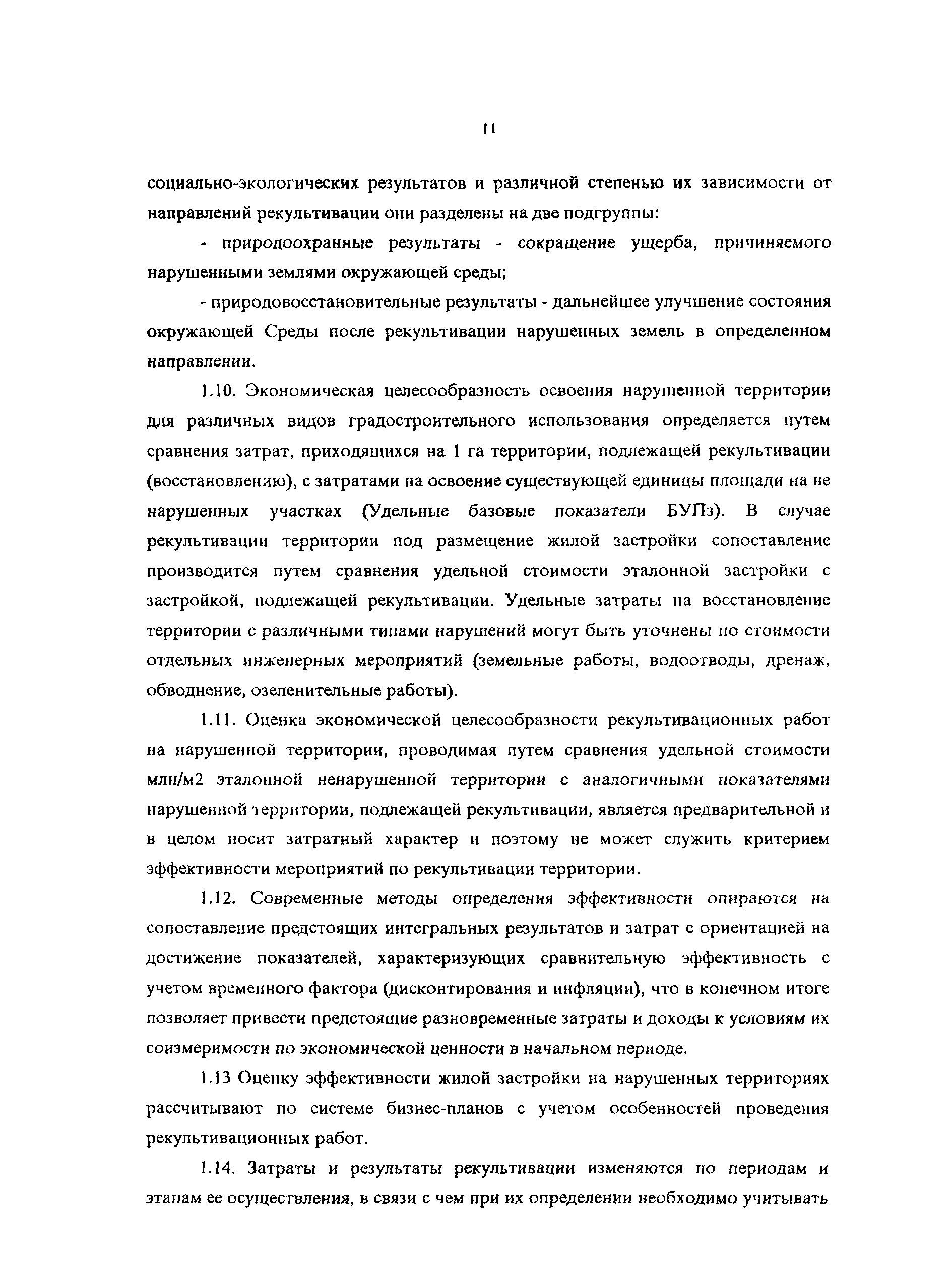 11

социально-экологических результатов и различной степенью их зависимости от направлений рекультивации они разделены на две подгруппы:

- природоохранные результаты - сокращение ущерба, причиняемого нарушенными землями окружающей среды;

- природовосстановительные результаты - дальнейшее улучшение состояния окружающей Среды после рекультивации нарушенных земель в определенном направлении.

1.10. Экономическая целесообразность освоения нарушенной территории для различных видов градостроительного использования определяется путем сравнения затрат, приходящихся на 1 га территории, подлежащей рекультивации (восстановлению), с затратами на освоение существующей единицы площади на не нарушенных участках (Удельные базовые показатели БУПз). В случае рекультивации территории под размещение жилой застройки сопоставление производится путем сравнения удельной стоимости эталонной застройки с застройкой, подлежащей рекультивации. Удельные затраты на восстановление территории с различными типами нарушений могут быть уточнены по стоимости отдельных инженерных мероприятий (земельные работы, водоотводы, дренаж, обводнение, озеленительные работы).

1.11. Оценка экономической целесообразности рекультивационных работ на нарушенной территории, проводимая путем сравнения удельной стоимости млн/м2 эталонной ненарушенной территории с аналогичными показателями нарушенной территории, подлежащей рекультивации, является предварительной и в целом носит затратный характер и поэтому не может служить критерием эффективности мероприятий по рекультивации территории.

1.12. Современные методы определения эффективности опираются на сопоставление предстоящих интегральных результатов и затрат с ориентацией на достижение показателей, характеризующих сравнительную эффективность с учетом временного фактора (дисконтирования и инфляции), что в конечном итоге позволяет привести предстоящие разновременные затраты и доходы к условиям их соизмеримости по экономической ценности в начальном периоде.

1.13 Оценку эффективности жилой застройки на нарушенных территориях рассчитывают по системе бизнес-планов с учетом особенностей проведения рекультивационных работ.

1.14. Затраты и результаты рекультивации изменяются по периодам и этапам ее осуществления, в связи с чем при их определении необходимо учитывать